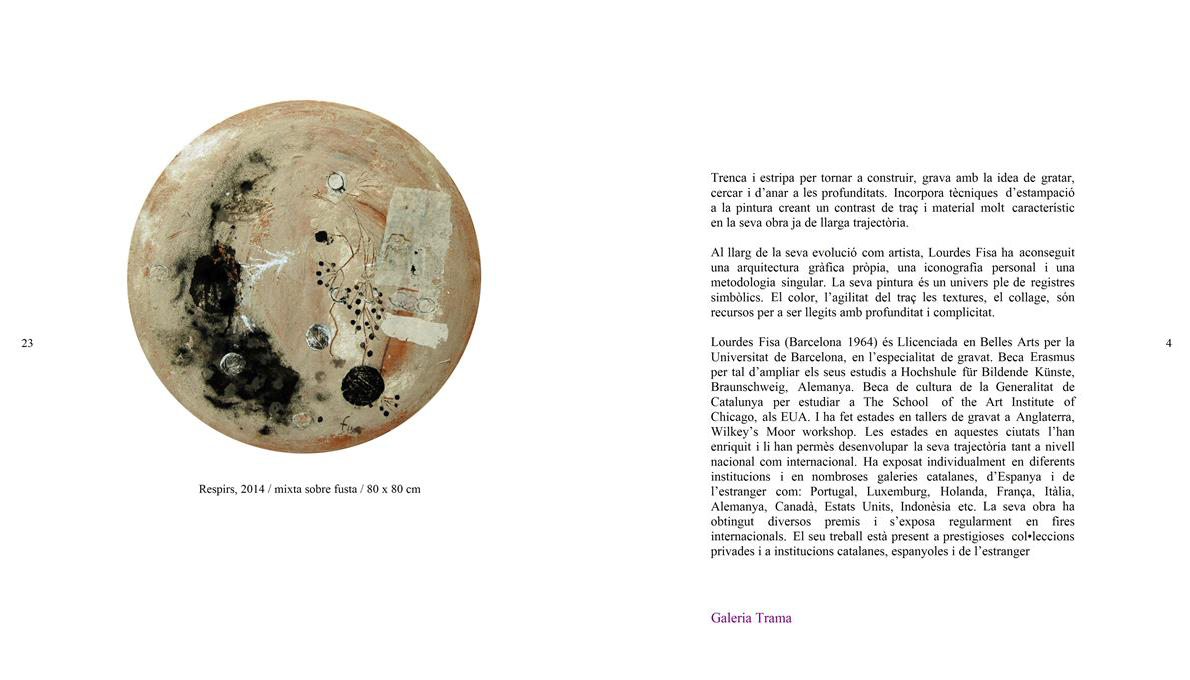 23

Respirs, 2014 / mixta sobre fusta / 80 x 80 cm

Trenca i estripa per tornar a construir, grava amb la idea de gratar, cercar i d'anar a les profunditats. Incorpora tècniques d'estampació a la pintura creant un contrast de traç i material molt característic en la seva obra ja de llarga trajectòria.

Al llarg de la seva evolució com artista, Lourdes Fisa ha aconseguit una arquitectura gràfica pròpia, una iconografia personal i una metodologia singular. La seva pintura és un univers ple de registres simbòlics. El color, l'agilitat del traç les textures, el collage, són recursos per a ser llegits amb profunditat i complicitat.

Lourdes Fisa (Barcelona 1964) és Llicenciada en Belles Arts per la Universitat de Barcelona, en l'especialitat de gravat. Beca Erasmus per tal d'ampliar els seus estudis a Hochshule für Bildende Künste, Braunschweig, Alemanya. Beca de cultura de la Generalitat de Catalunya per estudiar a The School of the Art Institute of Chicago, als EUA. I ha fet estades en tallers de gravat a Anglaterra, Wilkey's Moor workshop. Les estades en aquestes ciutats l'han enriquit i li han permès desenvolupar la seva trajectòria tant a nivell nacional com internacional. Ha exposat individualment en diferents institucions i en nombroses galeries catalanes, d'Espanya i de l'estranger com: Portugal, Luxemburg, Holanda, França, Itàlia, Alemanya, Canadà, Estats Units, Indonèsia etc. La seva obra ha obtingut diversos premis i s'exposa regularment en fires internacionals. El seu treball està present a prestigioses col•leccions privades i a institucions catalanes, espanyoles i de l'estranger

4

Galeria Trama